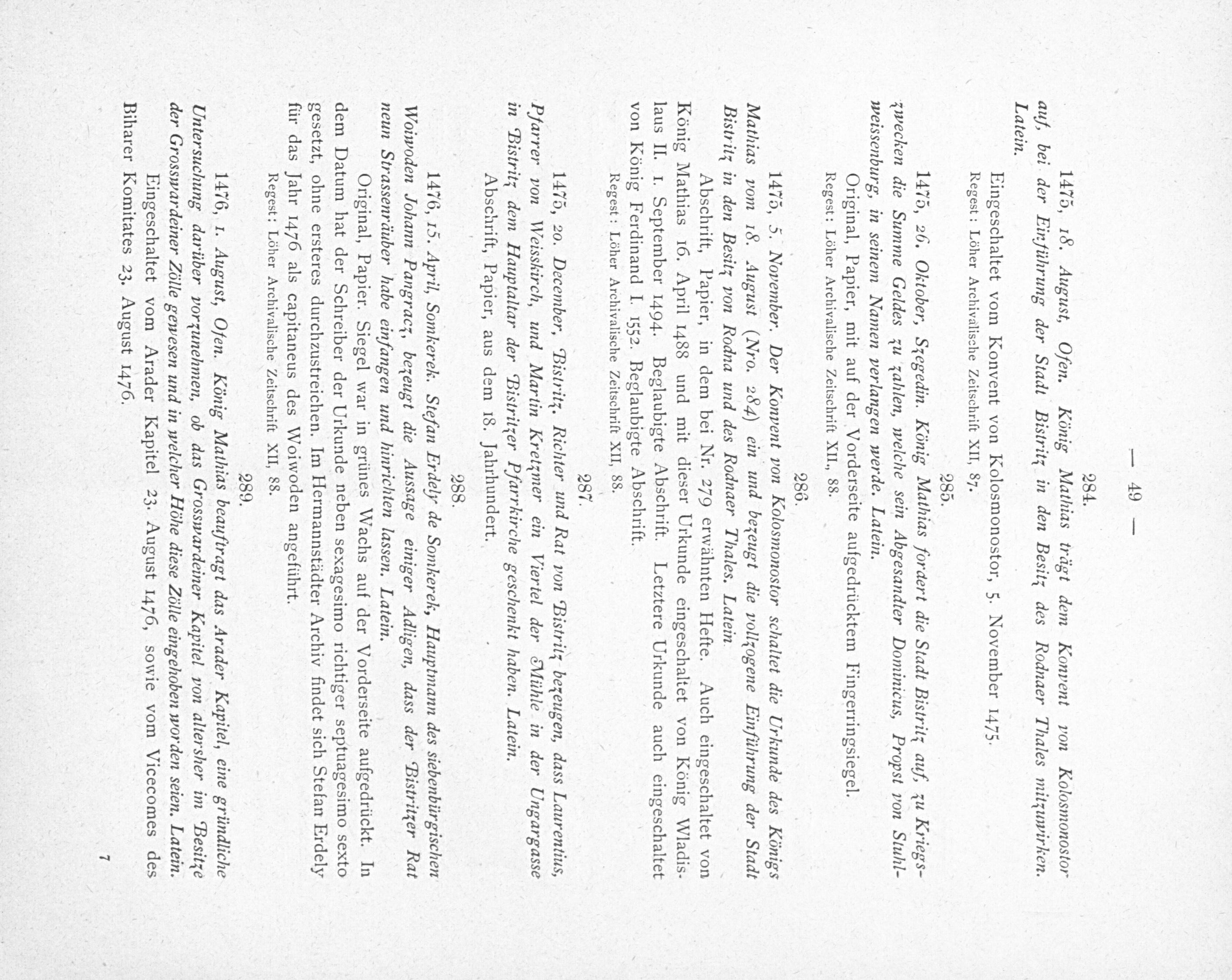 — 49 —

284.

1475, 18. August, Ofen. König Mathias trägt dem Konvent von Kolosmonostor auf, bei der Einführung der Stadt Bistritz in den Besitz des Rodnaer Thales mitzuwirken. Latein.

Eingeschaltet vom Konvent von Kolosmonostor, 5. November 1475.

Regest: Löher Archivalische Zeitschrift XII, 87.

285.

1475, 26. Oktober, Szegedin. König Mathias fordert die Stadt Bistritz auf, zu Kriegszwecken die Summe Geldes zu zahlen, welche sein Abgesandter Dominicus, Propst von Stuhlweissenburg, in seinem Namen verlangen werde. Latein.

Original, Papier, mit auf der Vorderseite aufgedrücktem Fingerringsiegel.

Regest: Löher Archivalische Zeitschrift XII, 88.

286.

1475, 5. November. Der Konvent von Kolosmonostor schaltet die Urkunde des Königs Mathias vom 18. August (Nro. 284) ein und bezeugt die vollzogene Einführung der Stadt Bistritz in den Besitz von Rodna und des Rodnaer Thales. Latein.

Abschrift, Papier, in dem bei Nr. 279 erwähnten Hefte. Auch eingeschaltet von König Mathias 16. April 1488 und mit dieser Urkunde eingeschaltet von König Wladislaus II. 1. September 1494. Beglaubigte Abschrift. Letztere Urkunde auch eingeschaltet von König Ferdinand I. 1552. Beglaubigte Abschrift.

Regest: Löher Archivalische Zeitschrift XII, 88.

287.

1475, 20. December, Bistritz. Richter und Rat von Bistritz bezeugen, dass Laurentius, Pfarrer von Weisskirch, und Martin Kretzmer ein Viertel der Mühle in der Ungargasse in Bistritz dem Hauptaltar der Bistritzer Pfarrkirche geschenkt haben. Latein.

Abschrift, Papier, aus dem 18. Jahrhundert.

288.

1476, 15. April, Somkerek. Stefan Erdely de Somkerek, Hauptmann des siebenbürgischen Woiwoden Johann Pangracz, bezeugt die Aussage einiger Adligen, dass der Bistritzer Rat neun Strassenräuber habe einfangen und hinrichten lassen. Latein.

Original, Papier. Siegel war in grünes Wachs auf der Vorderseite aufgedrückt. In dem Datum hat der Schreiber der Urkunde neben sexagesimo richtiger septuagesimo sexto gesetzt, ohne ersteres durchzustreichen. Im Hermannstädter Archiv findet sich Stefan Erdely für das Jahr 1476 als capitaneus des Woiwoden angeführt.

Regest: Löher Archivalische Zeitschrift XII, 88.

289.

1476, 1. August, Ofen. König Mathias beauftragt das Arader Kapitel, eine gründliche Untersuchung darüber vorzunehmen, ob das Grosswardeiner Kapitel von altersher im Besitze der Grosswardeiner Zölle gewesen und in welcher Höhe diese Zölle eingehoben worden seien. Latein.

Eingeschaltet vom Arader Kapitel 23. August 1476, sowie vom Vicecomes des Biharer Komitates 23. August 1476.

7